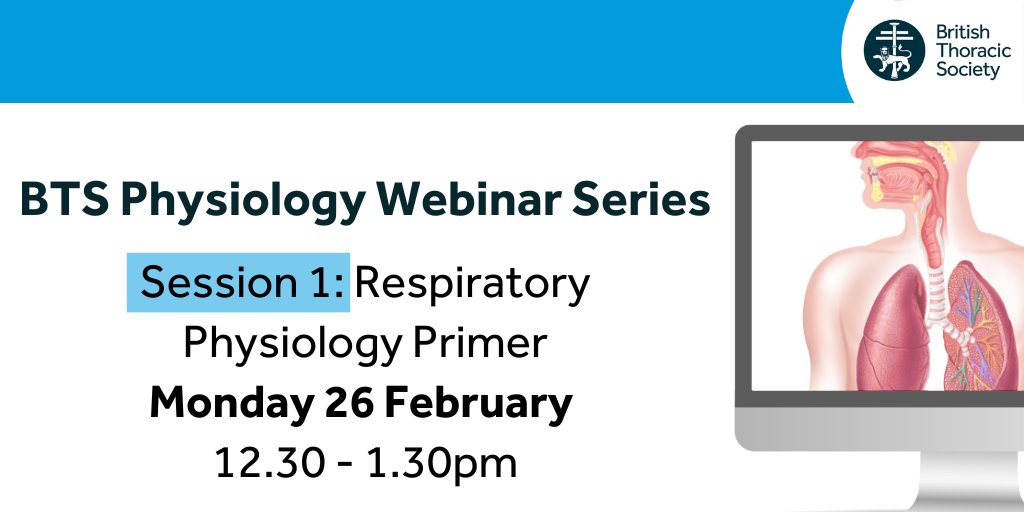 British Thoracic Society

BTS Physiology Webinar Series

Session 1: Respiratory Physiology Primer

Monday 26 February

12.30 - 1.30pm